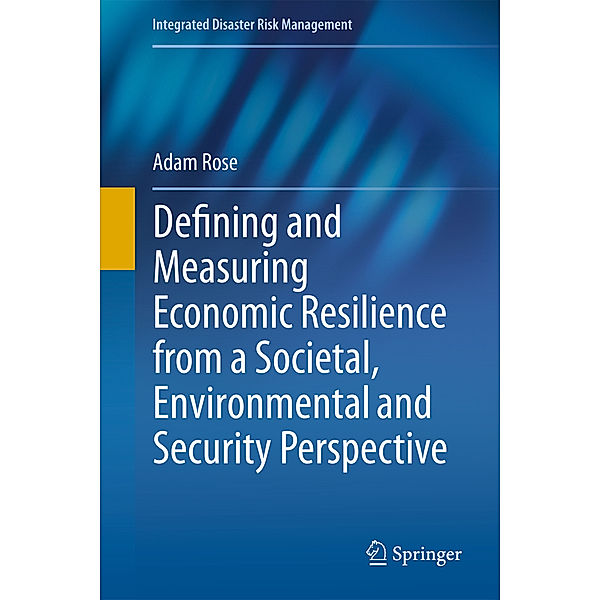 Integrated Disaster Risk Management

Adam Rose

Defining and Measuring Economic Resilience from a Societal, Environmental and Security Perspective

Springer